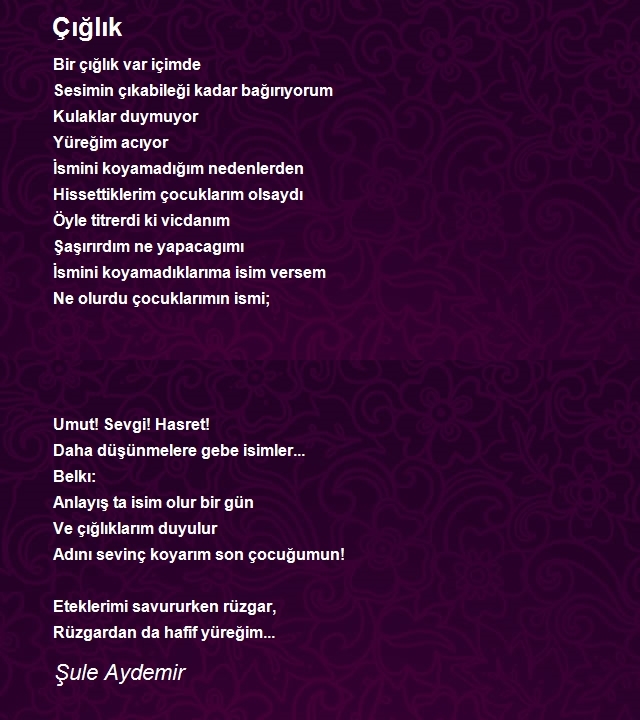 Çığlık

Bir çığlık var içimde
Sesimin çıkabileği kadar bağırıyorum
Kulaklar duymuyor
Yüreğim acıyor
İsmini koyamadığım nedenlerden
Hissettiklerim çocuklarım olsaydı
Öyle titrerdi ki vicdanım
Şaşırırdım ne yapacagımı
İsmini koyamadıklarıma isim versem
Ne olurdu çocuklarımın ismi;

Umut! Sevgi! Hasret!
Daha düşünmelere gebe isimler...
Belkı:
Anlayış ta isim olur bir gün
Ve çığlıklarım duyulur
Adını sevinç koyarım son çocuğumun!

Eteklerimi savururken rüzgar,
Rüzgardan da hafif yüreğim...

Şule Aydemir